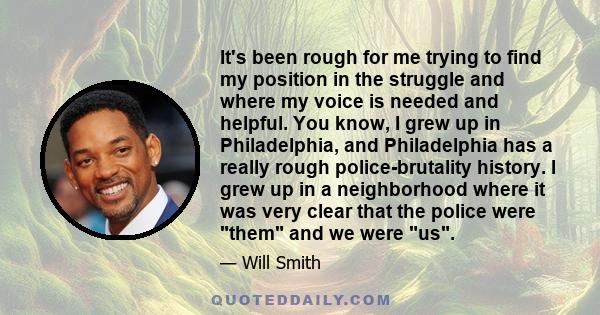 It's been rough for me trying to find my position in the struggle and where my voice is needed and helpful. You know, I grew up in Philadelphia, and Philadelphia has a really rough police-brutality history. I grew up in a neighborhood where it was very clear that the police were "them" and we were "us".

— Will Smith

QUOTEDDAILY.COM